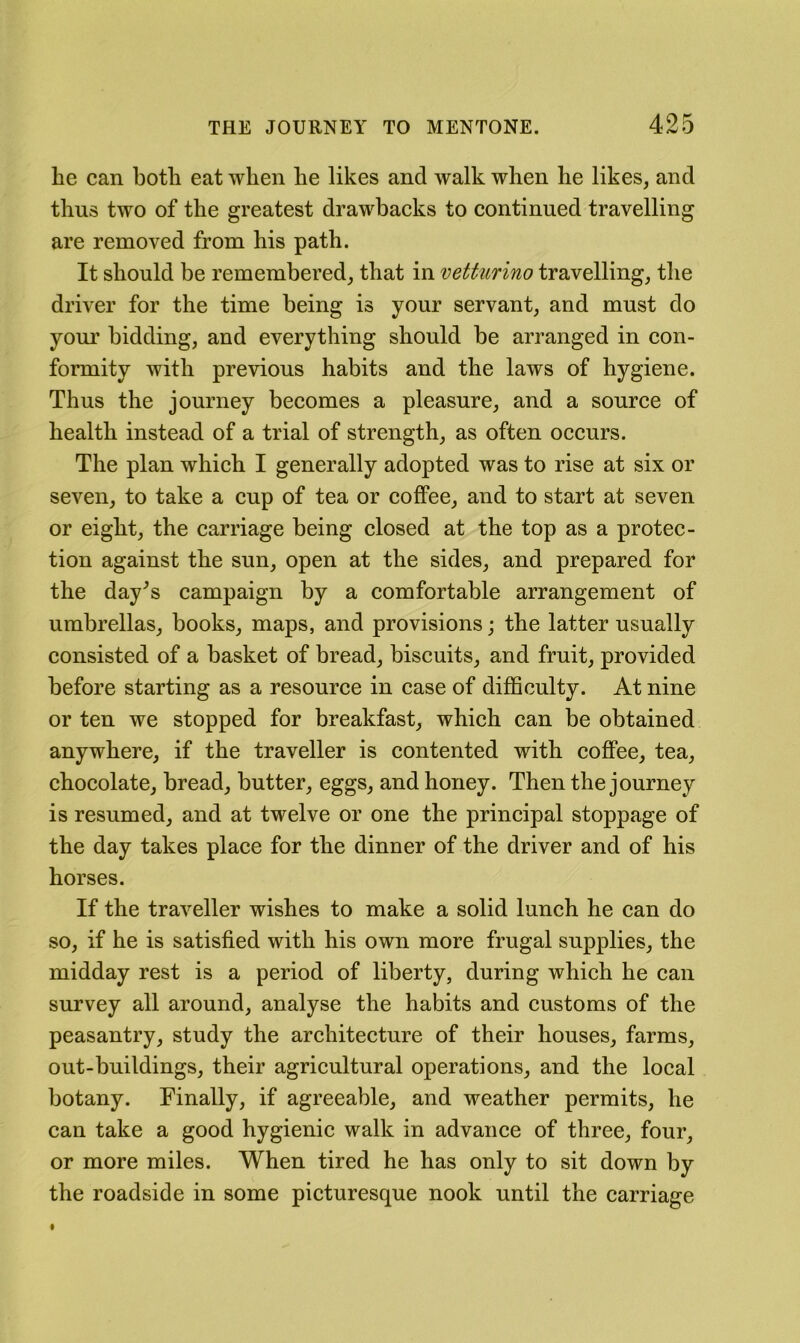 THE JOURNEY TO MENTONE. 425

he can both eat when he likes and walk when he likes, and thus two of the greatest drawbacks to continued travelling are removed from his path.

It should be remembered, that in vetturino travelling, the driver for the time being is your servant, and must do your bidding, and everything should be arranged in conformity with previous habits and the laws of hygiene. Thus the journey becomes a pleasure, and a source of health instead of a trial of strength, as often occurs.

The plan which I generally adopted was to rise at six or seven, to take a cup of tea or coffee, and to start at seven or eight, the carriage being closed at the top as a protection against the sun, open at the sides, and prepared for the day's campaign by a comfortable arrangement of umbrellas, books, maps, and provisions; the latter usually consisted of a basket of bread, biscuits, and fruit, provided before starting as a resource in case of difficulty. At nine or ten we stopped for breakfast, which can be obtained anywhere, if the traveller is contented with coffee, tea, chocolate, bread, butter, eggs, and honey. Then the journey is resumed, and at twelve or one the principal stoppage of the day takes place for the dinner of the driver and of his horses.

If the traveller wishes to make a solid lunch he can do so, if he is satisfied with his own more frugal supplies, the midday rest is a period of liberty, during which he can survey all around, analyse the habits and customs of the peasantry, study the architecture of their houses, farms, out-buildings, their agricultural operations, and the local botany. Finally, if agreeable, and weather permits, he can take a good hygienic walk in advance of three, four, or more miles. When tired he has only to sit down by the roadside in some picturesque nook until the carriage